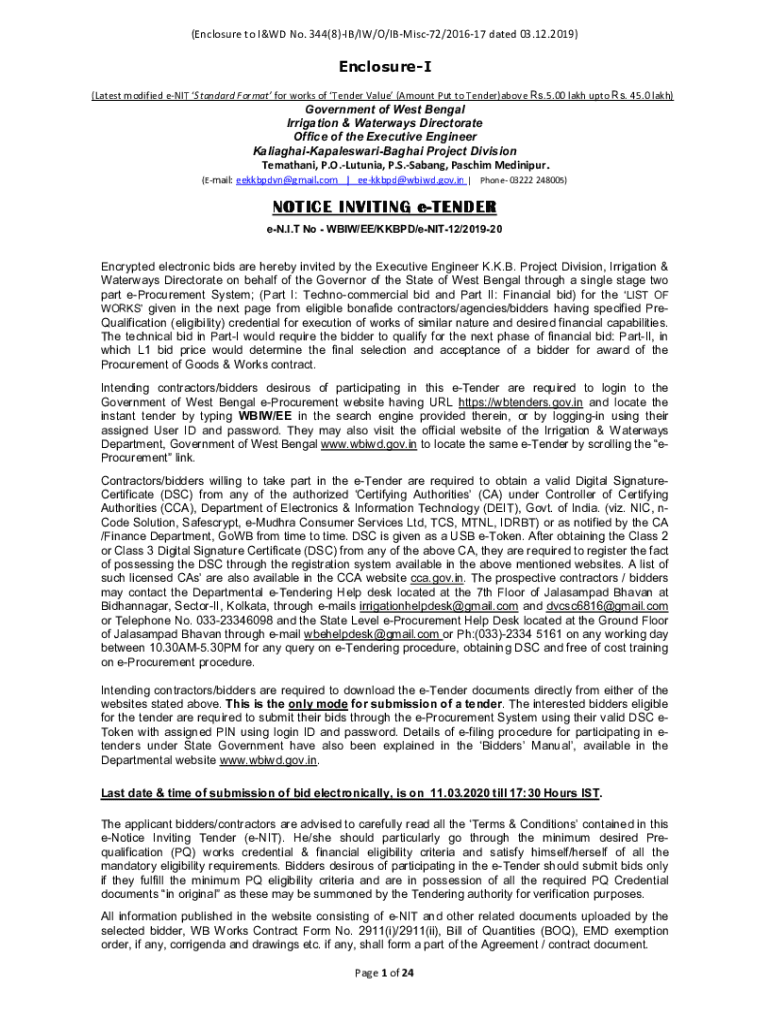 (Enclosure to I&WD No. 344(8)-IB/IW/O/IB-Misc-72/2016-17 dated 03.12.2019)

Enclosure-I

(Latest modified e-NIT 'Standard Format' for works of 'Tender Value' (Amount Put to Tender) above Rs.5.00 lakh upto Rs. 45.0 lakh)

Government of West Bengal
Irrigation & Waterways Directorate
Office of the Executive Engineer
Kaliaghai-Kapaleswari-Baghai Project Division
Temathani, P.O.-Lutunia, P.S.-Sabang, Paschim Medinipur.
(E-mail: eekkbpdvn@gmail.com | ee-kkbpd@wbiwd.gov.in | Phone- 03222 248005)

NOTICE INVITING e-TENDER

e-N.I.T No - WBIW/EE/KKBPD/e-NIT-12/2019-20

Encrypted electronic bids are hereby invited by the Executive Engineer K.K.B. Project Division, Irrigation & Waterways Directorate on behalf of the Governor of the State of West Bengal through a single stage two part e-Procurement System; (Part I: Techno-commercial bid and Part II: Financial bid) for the 'LIST OF WORKS' given in the next page from eligible bonafide contractors/agencies/bidders having specified Pre-Qualification (eligibility) credential for execution of works of similar nature and desired financial capabilities. The technical bid in Part-I would require the bidder to qualify for the next phase of financial bid: Part-II, in which L1 bid price would determine the final selection and acceptance of a bidder for award of the Procurement of Goods & Works contract.

Intending contractors/bidders desirous of participating in this e-Tender are required to login to the Government of West Bengal e-Procurement website having URL https://wbtenders.gov.in and locate the instant tender by typing WBIW/EE in the search engine provided therein, or by logging-in using their assigned User ID and password. They may also visit the official website of the Irrigation & Waterways Department, Government of West Bengal www.wbiwd.gov.in to locate the same e-Tender by scrolling the "e-Procurement" link.

Contractors/bidders willing to take part in the e-Tender are required to obtain a valid Digital Signature-Certificate (DSC) from any of the authorized 'Certifying Authorities' (CA) under Controller of Certifying Authorities (CCA), Department of Electronics & Information Technology (DEIT), Govt. of India. (viz. NIC, n-Code Solution, Safescrypt, e-Mudhra Consumer Services Ltd, TCS, MTNL, IDRBT) or as notified by the CA /Finance Department, GoWB from time to time. DSC is given as a USB e-Token. After obtaining the Class 2 or Class 3 Digital Signature Certificate (DSC) from any of the above CA, they are required to register the fact of possessing the DSC through the registration system available in the above mentioned websites. A list of such licensed CAs' are also available in the CCA website cca.gov.in. The prospective contractors / bidders may contact the Departmental e-Tendering Help desk located at the 7th Floor of Jalasampad Bhavan at Bidhannagar, Sector-II, Kolkata, through e-mails irrigationhelpdesk@gmail.com and dvcsc6816@gmail.com or Telephone No. 033-23346098 and the State Level e-Procurement Help Desk located at the Ground Floor of Jalasampad Bhavan through e-mail wbehelpdesk@gmail.com or Ph:(033)-2334 5161 on any working day between 10.30AM-5.30PM for any query on e-Tendering procedure, obtaining DSC and free of cost training on e-Procurement procedure.

Intending contractors/bidders are required to download the e-Tender documents directly from either of the websites stated above. This is the only mode for submission of a tender. The interested bidders eligible for the tender are required to submit their bids through the e-Procurement System using their valid DSC e-Token with assigned PIN using login ID and password. Details of e-filing procedure for participating in e-tenders under State Government have also been explained in the 'Bidders' Manual', available in the Departmental website www.wbiwd.gov.in.

Last date & time of submission of bid electronically, is on 11.03.2020 till 17:30 Hours IST.

The applicant bidders/contractors are advised to carefully read all the 'Terms & Conditions' contained in this e-Notice Inviting Tender (e-NIT). He/she should particularly go through the minimum desired Pre-qualification (PQ) works credential & financial eligibility criteria and satisfy himself/herself of all the mandatory eligibility requirements. Bidders desirous of participating in the e-Tender should submit bids only if they fulfill the minimum PQ eligibility criteria and are in possession of all the required PQ Credential documents "in original" as these may be summoned by the Tendering authority for verification purposes.

All information published in the website consisting of e-NIT and other related documents uploaded by the selected bidder, WB Works Contract Form No. 2911(i)/2911(ii), Bill of Quantities (BOQ), EMD exemption order, if any, corrigenda and drawings etc. if any, shall form a part of the Agreement / contract document.

Page 1 of 24